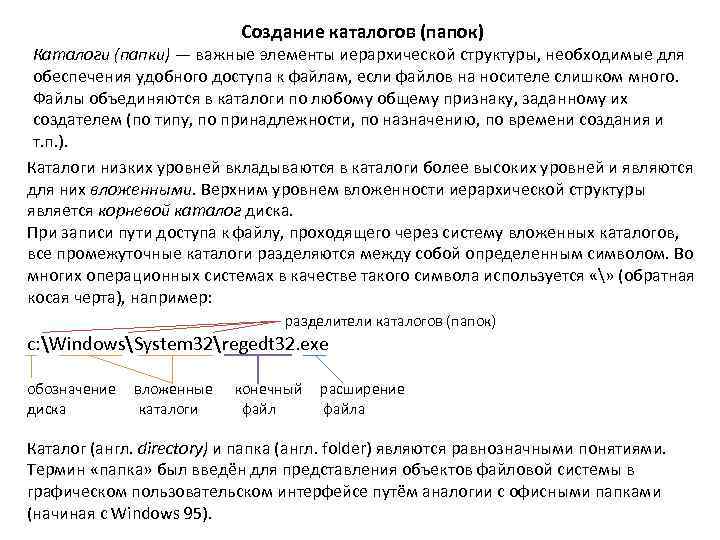 Создание каталогов (папок)

Каталоги (папки) — важные элементы иерархической структуры, необходимые для обеспечения удобного доступа к файлам, если файлов на носителе слишком много. Файлы объединяются в каталоги по любому общему признаку, заданному их создателем (по типу, по принадлежности, по назначению, по времени создания и т.п.).

Каталоги низких уровней вкладываются в каталоги более высоких уровней и являются для них вложенными. Верхним уровнем вложенности иерархической структуры является корневой каталог диска.

При записи пути доступа к файлу, проходящего через систему вложенных каталогов, все промежуточные каталоги разделяются между собой определенным символом. Во многих операционных системах в качестве такого символа используется «\» (обратная косая черта), например:

разделители каталогов (папок)

c:\Windows\System32\regedt32.exe

обозначение диска

вложенные каталоги

конечный файл

расширение файла

Каталог (англ. directory) и папка (англ. folder) являются равнозначными понятиями. Термин «папка» был введён для представления объектов файловой системы в графическом пользовательском интерфейсе путём аналогии с офисными папками (начиная с Windows 95).